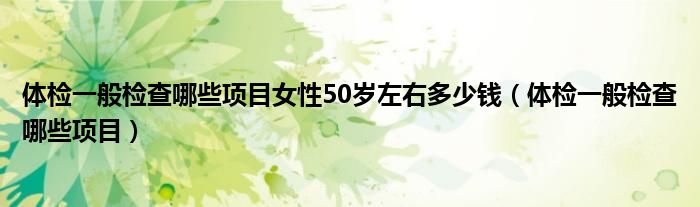 体检一般检查哪些项目女性50岁左右多少钱（体检一般检查哪些项目）